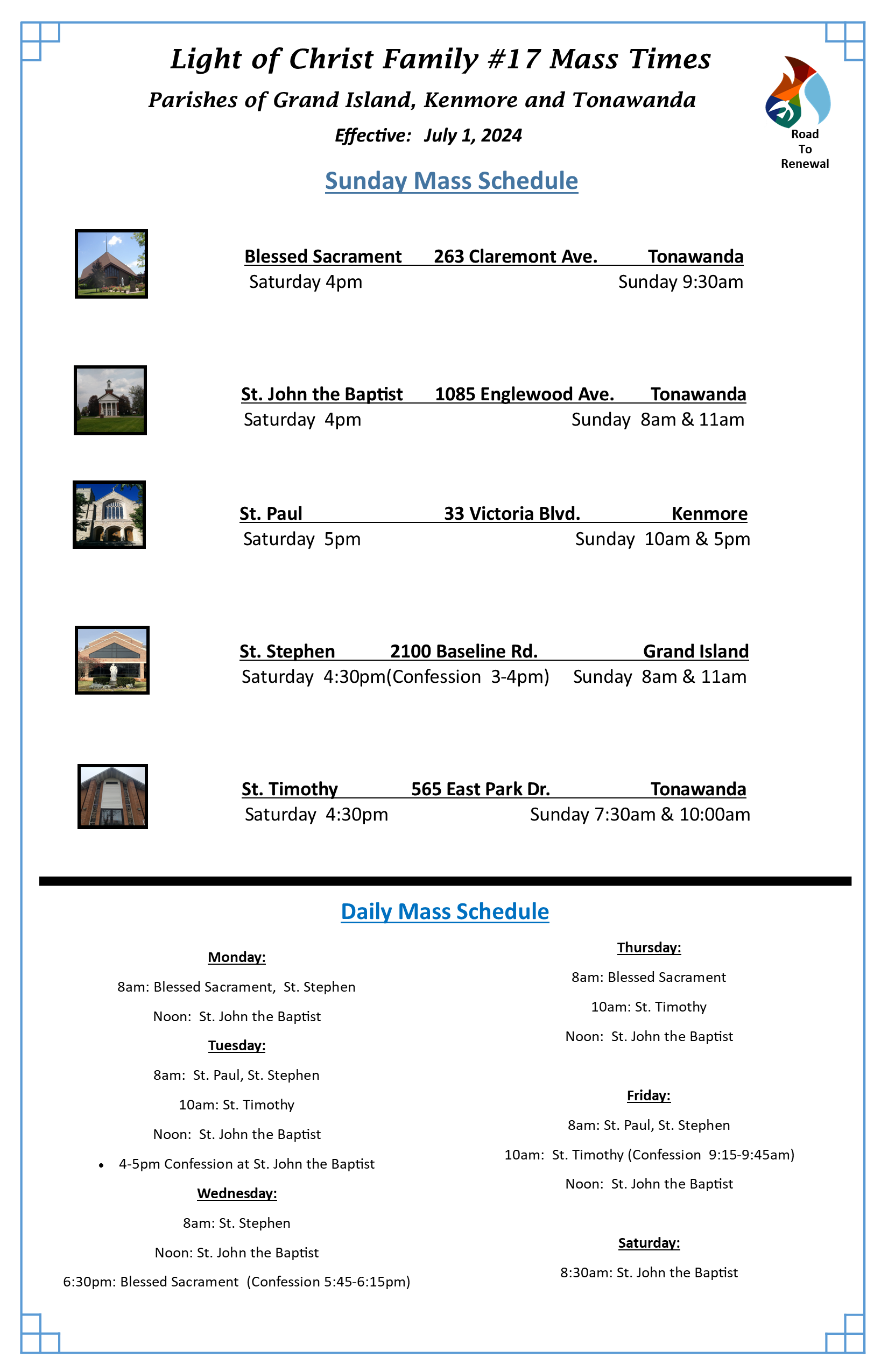 Light of Christ Family #17 Mass Times

Parishes of Grand Island, Kenmore and Tonawanda

Effective: July 1, 2024

Road To Renewal

Sunday Mass Schedule

Blessed Sacrament 263 Claremont Ave. Tonawanda
Saturday 4pm Sunday 9:30am

St. John the Baptist 1085 Englewood Ave. Tonawanda
Saturday 4pm Sunday 8am & 11am

St. Paul 33 Victoria Blvd. Kenmore
Saturday 5pm Sunday 10am & 5pm

St. Stephen 2100 Baseline Rd. Grand Island
Saturday 4:30pm(Confession 3-4pm) Sunday 8am & 11am

St. Timothy 565 East Park Dr. Tonawanda
Saturday 4:30pm Sunday 7:30am & 10:00am

Daily Mass Schedule

Monday:
8am: Blessed Sacrament, St. Stephen
Noon: St. John the Baptist

Tuesday:
8am: St. Paul, St. Stephen
10am: St. Timothy
Noon: St. John the Baptist
• 4-5pm Confession at St. John the Baptist

Wednesday:
8am: St. Stephen
Noon: St. John the Baptist
6:30pm: Blessed Sacrament (Confession 5:45-6:15pm)

Thursday:
8am: Blessed Sacrament
10am: St. Timothy
Noon: St. John the Baptist

Friday:
8am: St. Paul, St. Stephen
10am: St. Timothy (Confession 9:15-9:45am)
Noon: St. John the Baptist

Saturday:
8:30am: St. John the Baptist